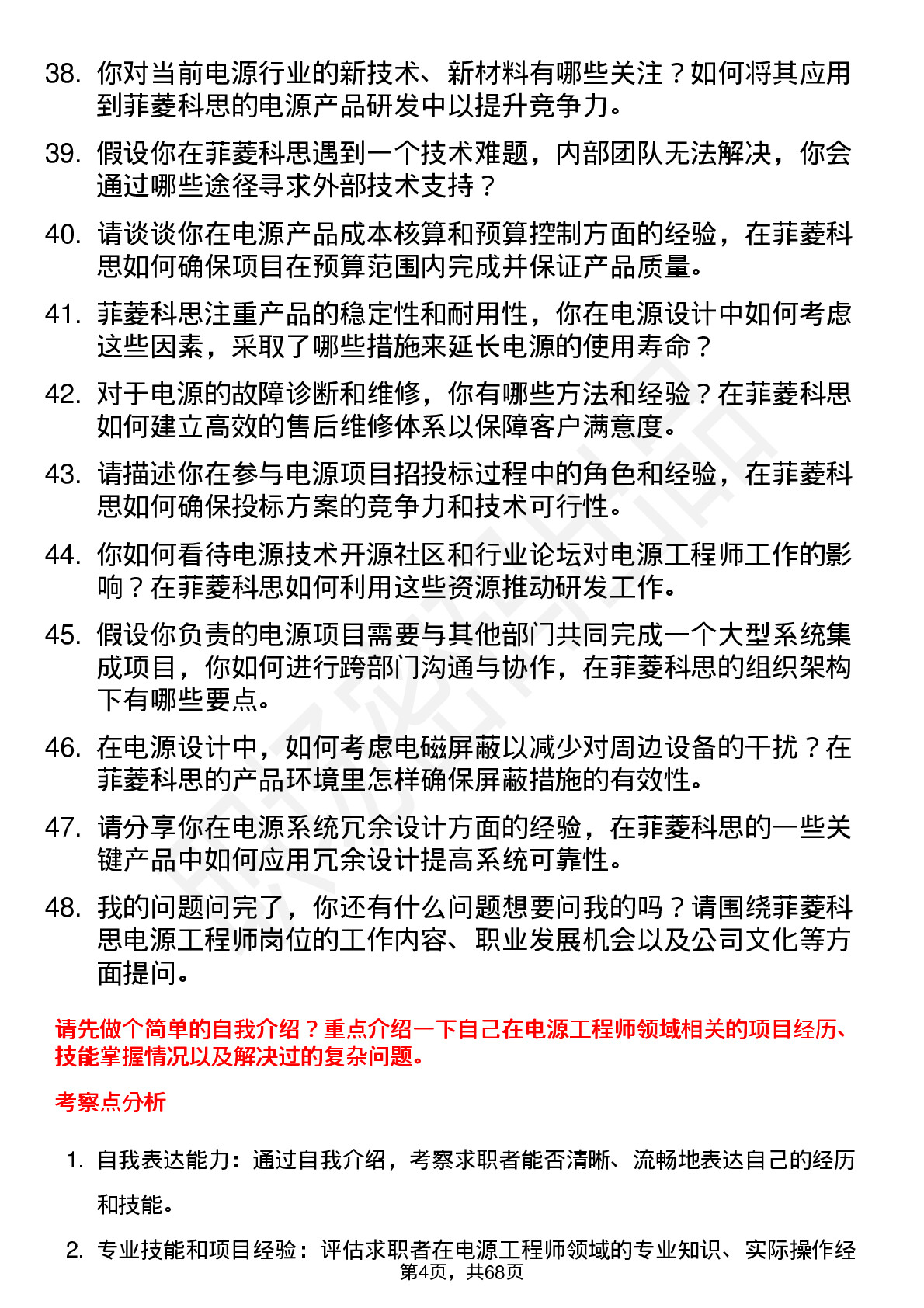 38. 你对当前电源行业的新技术、新材料有哪些关注？如何将其应用到菲菱科思的电源产品研发中以提升竞争力。

39. 假设你在菲菱科思遇到一个技术难题，内部团队无法解决，你会通过哪些途径寻求外部技术支持？

40. 请谈谈你在电源产品成本核算和预算控制方面的经验，在菲菱科思如何确保项目在预算范围内完成并保证产品质量。

41. 菲菱科思注重产品的稳定性和耐用性，你在电源设计中如何考虑这些因素，采取了哪些措施来延长电源的使用寿命？

42. 对于电源的故障诊断和维修，你有哪些方法和经验？在菲菱科思如何建立高效的售后维修体系以保障客户满意度。

43. 请描述你在参与电源项目招投标过程中的角色和经验，在菲菱科思如何确保投标方案的竞争力和技术可行性。

44. 你如何看待电源技术开源社区和行业论坛对电源工程师工作的影响？在菲菱科思如何利用这些资源推动研发工作。

45. 假设你负责的电源项目需要与其他部门共同完成一个大型系统集成项目，你如何进行跨部门沟通与协作，在菲菱科思的组织架构下有哪些要点。

46. 在电源设计中，如何考虑电磁屏蔽以减少对周边设备的干扰？在菲菱科思的产品环境里怎样确保屏蔽措施的有效性。

47. 请分享你在电源系统冗余设计方面的经验，在菲菱科思的一些关键产品中如何应用冗余设计提高系统可靠性。

48. 我的问题问完了，你还有什么问题想要问我的吗？请围绕菲菱科思电源工程师岗位的工作内容、职业发展机会以及公司文化等方面提问。

请先做个简单的自我介绍？重点介绍一下自己在电源工程师领域相关的项目经历、技能掌握情况以及解决过的复杂问题。

考察点分析

1. 自我表达能力：通过自我介绍，考察求职者能否清晰、流畅地表达自己的经历和技能。

2. 专业技能和项目经验：评估求职者在电源工程师领域的专业知识、实际操作经

第4页，共68页